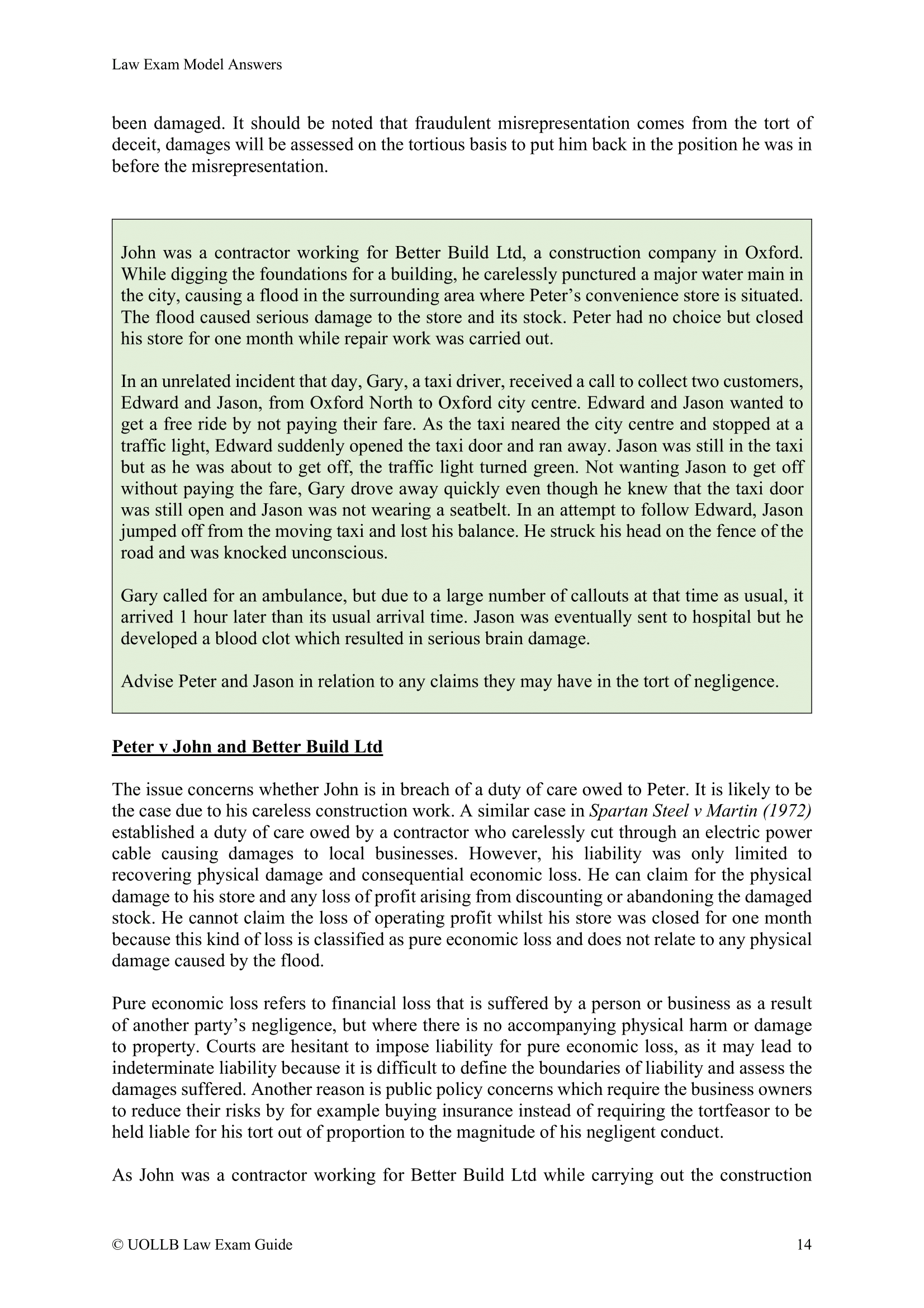 Law Exam Model Answers

been damaged. It should be noted that fraudulent misrepresentation comes from the tort of deceit, damages will be assessed on the tortious basis to put him back in the position he was in before the misrepresentation.

John was a contractor working for Better Build Ltd, a construction company in Oxford. While digging the foundations for a building, he carelessly punctured a major water main in the city, causing a flood in the surrounding area where Peter's convenience store is situated. The flood caused serious damage to the store and its stock. Peter had no choice but closed his store for one month while repair work was carried out.

In an unrelated incident that day, Gary, a taxi driver, received a call to collect two customers, Edward and Jason, from Oxford North to Oxford city centre. Edward and Jason wanted to get a free ride by not paying their fare. As the taxi neared the city centre and stopped at a traffic light, Edward suddenly opened the taxi door and ran away. Jason was still in the taxi but as he was about to get off, the traffic light turned green. Not wanting Jason to get off without paying the fare, Gary drove away quickly even though he knew that the taxi door was still open and Jason was not wearing a seatbelt. In an attempt to follow Edward, Jason jumped off from the moving taxi and lost his balance. He struck his head on the fence of the road and was knocked unconscious.

Gary called for an ambulance, but due to a large number of callouts at that time as usual, it arrived 1 hour later than its usual arrival time. Jason was eventually sent to hospital but he developed a blood clot which resulted in serious brain damage.

Advise Peter and Jason in relation to any claims they may have in the tort of negligence.

Peter v John and Better Build Ltd

The issue concerns whether John is in breach of a duty of care owed to Peter. It is likely to be the case due to his careless construction work. A similar case in Spartan Steel v Martin (1972) established a duty of care owed by a contractor who carelessly cut through an electric power cable causing damages to local businesses. However, his liability was only limited to recovering physical damage and consequential economic loss. He can claim for the physical damage to his store and any loss of profit arising from discounting or abandoning the damaged stock. He cannot claim the loss of operating profit whilst his store was closed for one month because this kind of loss is classified as pure economic loss and does not relate to any physical damage caused by the flood.

Pure economic loss refers to financial loss that is suffered by a person or business as a result of another party's negligence, but where there is no accompanying physical harm or damage to property. Courts are hesitant to impose liability for pure economic loss, as it may lead to indeterminate liability because it is difficult to define the boundaries of liability and assess the damages suffered. Another reason is public policy concerns which require the business owners to reduce their risks by for example buying insurance instead of requiring the tortfeasor to be held liable for his tort out of proportion to the magnitude of his negligent conduct.

As John was a contractor working for Better Build Ltd while carrying out the construction

© UOLLB Law Exam Guide 14